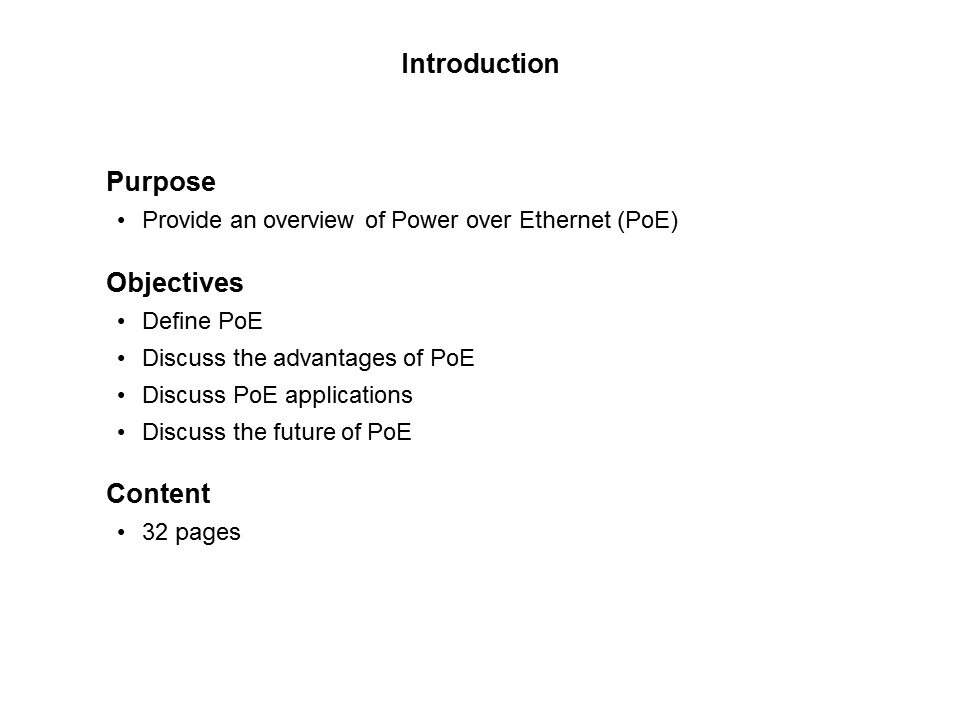 Introduction

Purpose

• Provide an overview of Power over Ethernet (PoE)

Objectives

• Define PoE
• Discuss the advantages of PoE
• Discuss PoE applications
• Discuss the future of PoE

Content

• 32 pages